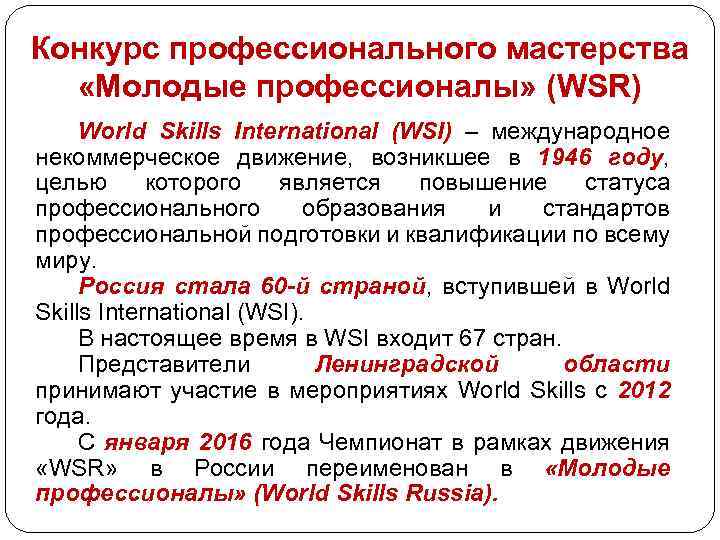 Конкурс профессионального мастерства «Молодые профессионалы» (WSR)

World Skills International (WSI) – международное некоммерческое движение, возникшее в 1946 году, целью которого является повышение статуса профессионального образования и стандартов профессиональной подготовки и квалификации по всему миру.

Россия стала 60-й страной, вступившей в World Skills International (WSI).

В настоящее время в WSI входит 67 стран.

Представители Ленинградской области принимают участие в мероприятиях World Skills с 2012 года.

С января 2016 года Чемпионат в рамках движения «WSR» в России переименован в «Молодые профессионалы» (World Skills Russia).